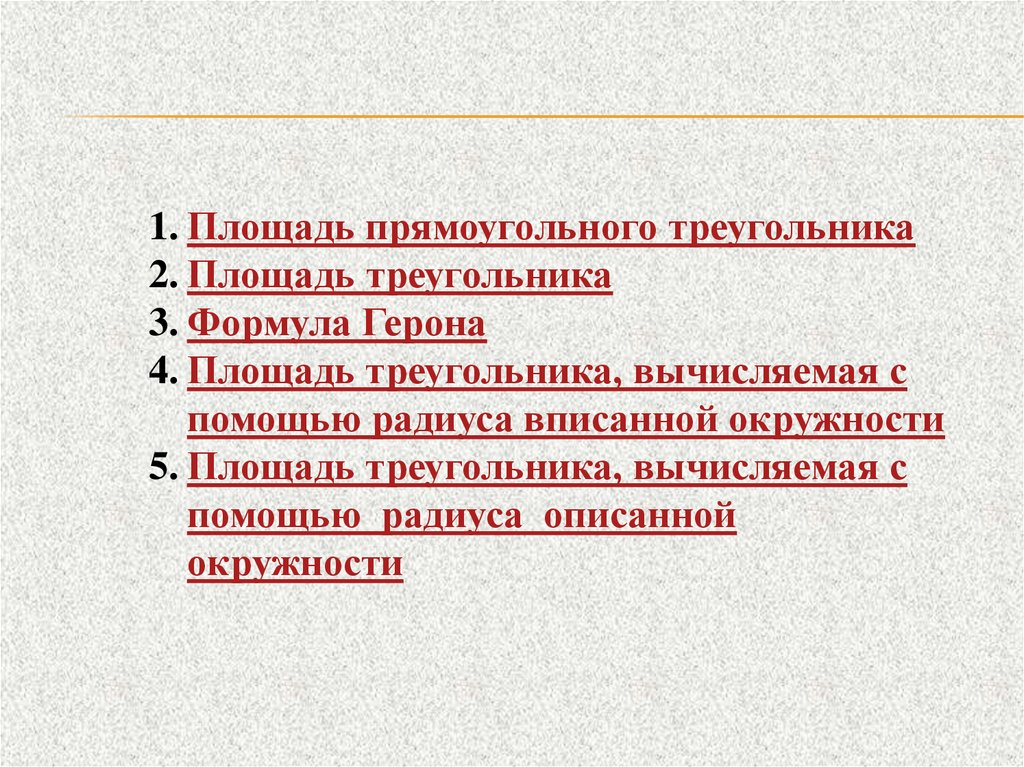 1. Площадь прямоугольного треугольника
2. Площадь треугольника
3. Формула Герона
4. Площадь треугольника, вычисляемая с помощью радиуса вписанной окружности
5. Площадь треугольника, вычисляемая с помощью радиуса описанной окружности